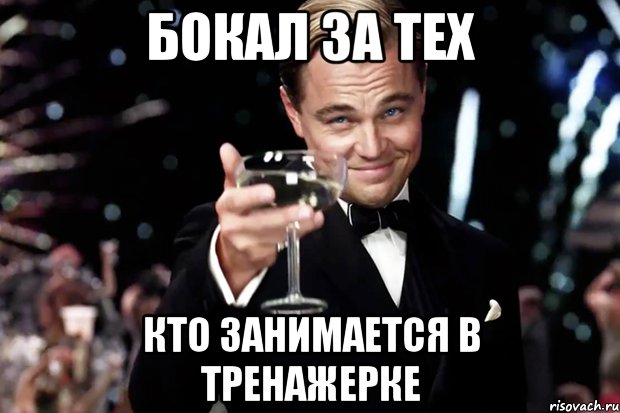 БОКАЛ ЗА ТЕХ

КТО ЗАНИМАЕТСЯ В ТРЕНАЖЕРКЕ

risovach.ru